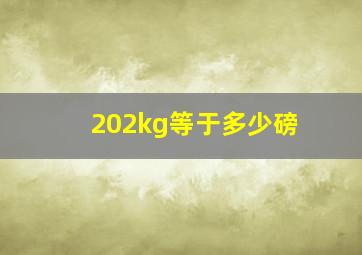 202kg等于多少磅